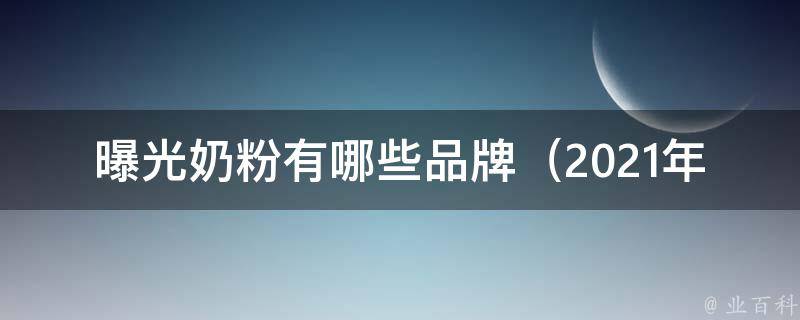 曝光奶粉有哪些品牌（2021年

@ 业百科